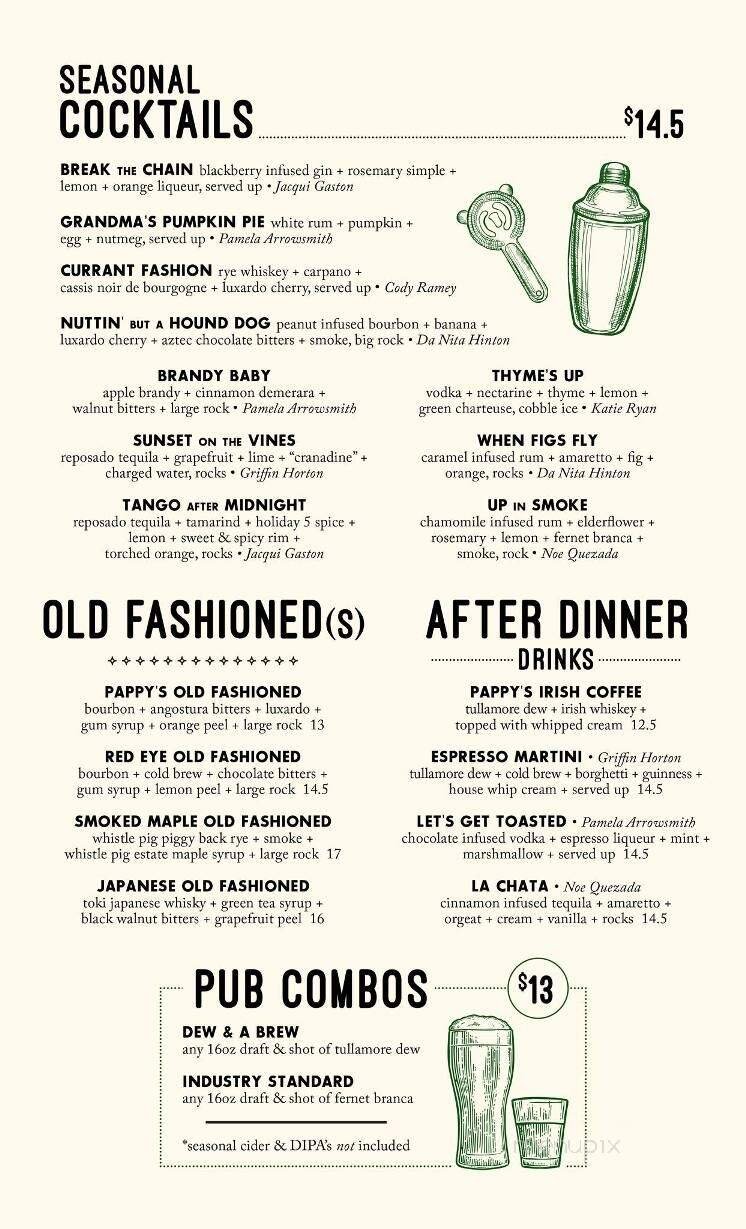 SEASONAL COCKTAILS $14.5

BREAK THE CHAIN blackberry infused gin + rosemary simple + lemon + orange liqueur, served up • Jacqui Gaston

GRANDMA'S PUMPKIN PIE white rum + pumpkin + egg + nutmeg, served up • Pamela Arrowsmith

CURRANT FASHION rye whiskey + carpano + cassis noir de bourgogne + luxardo cherry, served up • Cody Ramey

NUTTIN' BUT A HOUND DOG peanut infused bourbon + banana + luxardo cherry + aztec chocolate bitters + smoke, big rock • Da Nita Hinton

BRANDY BABY
apple brandy + cinnamon demerara + walnut bitters + large rock • Pamela Arrowsmith

SUNSET ON THE VINES
reposado tequila + grapefruit + lime + "cranadine" + charged water, rocks • Griffin Horton

TANGO AFTER MIDNIGHT
reposado tequila + tamarind + holiday 5 spice + lemon + sweet & spicy rim + torched orange, rocks • Jacqui Gaston

THYME'S UP
vodka + nectarine + thyme + lemon + green charteuse, cobble ice • Katie Ryan

WHEN FIGS FLY
caramel infused rum + amaretto + fig + orange, rocks • Da Nita Hinton

UP IN SMOKE
chamomile infused rum + elderflower + rosemary + lemon + fernet branca + smoke, rock • Noe Quezada

OLD FASHIONED(S)

PAPPY'S OLD FASHIONED
bourbon + angostura bitters + luxardo + gum syrup + orange peel + large rock 13

RED EYE OLD FASHIONED
bourbon + cold brew + chocolate bitters + gum syrup + lemon peel + large rock 14.5

SMOKED MAPLE OLD FASHIONED
whistle pig piggy back rye + smoke + whistle pig estate maple syrup + large rock 17

JAPANESE OLD FASHIONED
toki japanese whisky + green tea syrup + black walnut bitters + grapefruit peel 16

AFTER DINNER DRINKS

PAPPY'S IRISH COFFEE
tullamore dew + irish whiskey + topped with whipped cream 12.5

ESPRESSO MARTINI • Griffin Horton
tullamore dew + cold brew + borghetti + guinness + house whip cream + served up 14.5

LET'S GET TOASTED • Pamela Arrowsmith
chocolate infused vodka + espresso liqueur + mint + marshmallow + served up 14.5

LA CHATA • Noe Quezada
cinnamon infused tequila + amaretto + orgeat + cream + vanilla + rocks 14.5

PUB COMBOS $13

DEW & A BREW
any 16oz draft & shot of tullamore dew

INDUSTRY STANDARD
any 16oz draft & shot of fernet branca

*seasonal cider & DIPA's not included